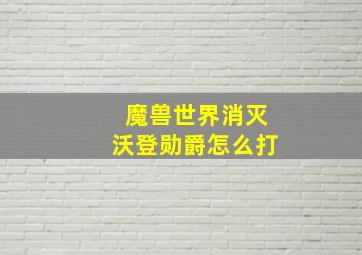 魔兽世界消灭
沃登勋爵怎么打